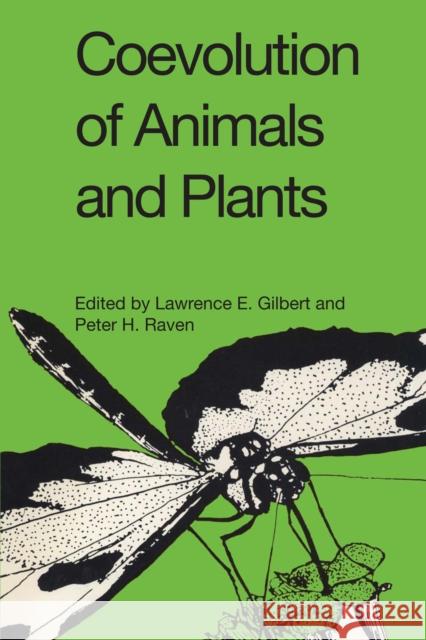 Coevolution of Animals and Plants

Edited by Lawrence E. Gilbert and Peter H. Raven